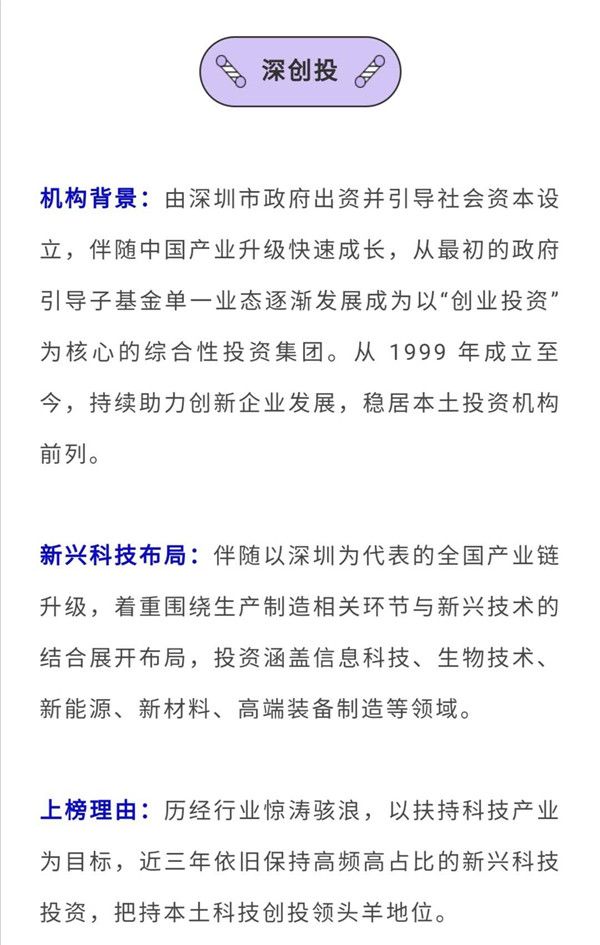 深创投

机构背景：由深圳市政府出资并引导社会资本设立，伴随中国产业升级快速成长，从最初的政府引导子基金单一业态逐渐发展成为以“创业投资”为核心的综合性投资集团。从 1999 年成立至今，持续助力创新企业发展，稳居本土投资机构前列。

新兴科技布局：伴随以深圳为代表的全国产业链升级，着重围绕生产制造相关环节与新兴技术的结合展开布局，投资涵盖信息科技、生物技术、新能源、新材料、高端装备制造等领域。

上榜理由：历经行业惊涛骇浪，以扶持科技产业为目标，近三年依旧保持高频高占比的新兴科技投资，把持本土科技创投领头羊地位。